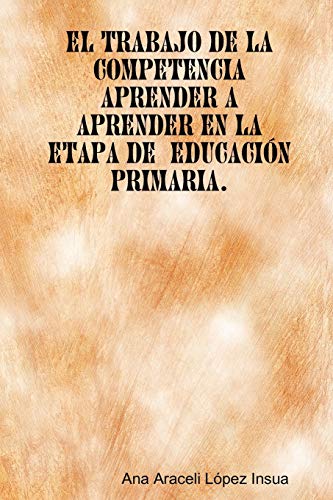 EL TRABAJO DE LA COMPETENCIA APRENDER A APRENDER EN LA ETAPA DE EDUCACIÓN PRIMARIA.

Ana Araceli López Insua